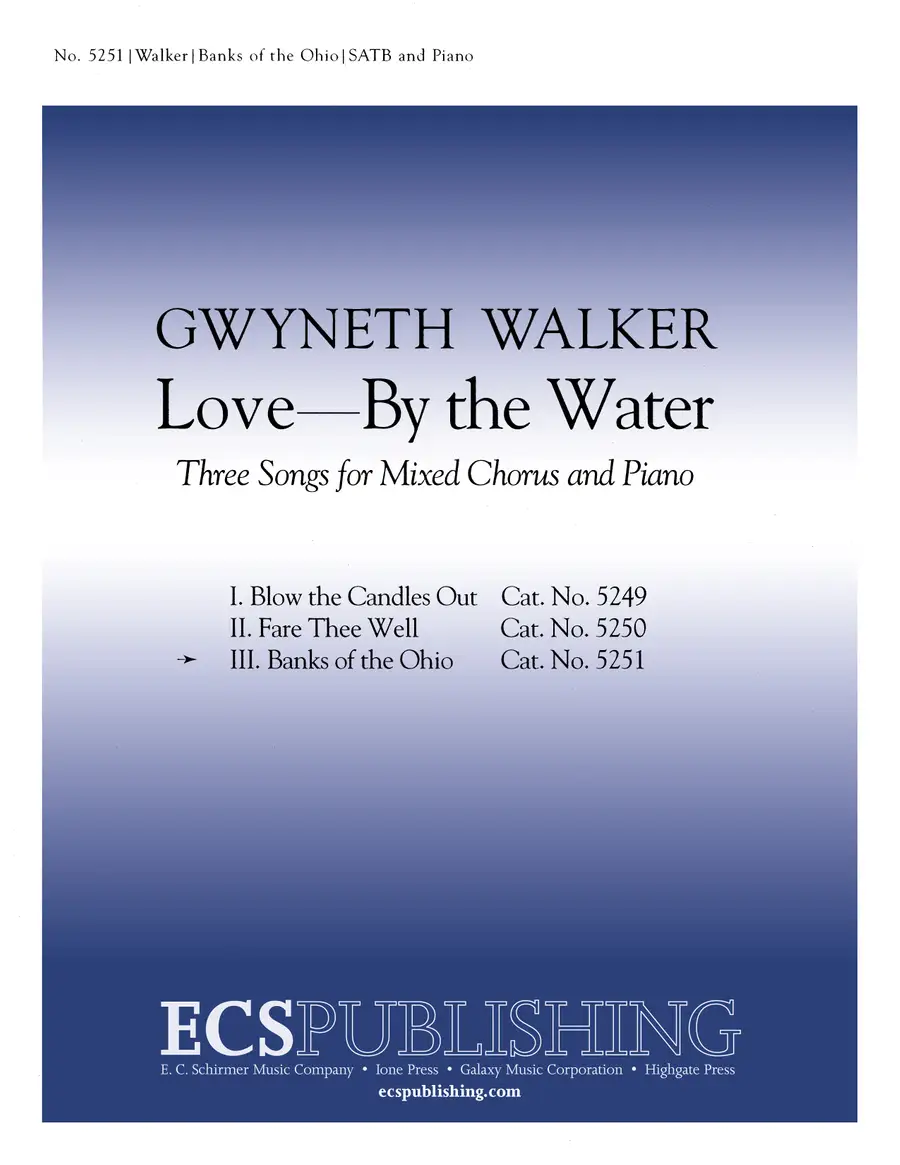 No. 5251 | Walker | Banks of the Ohio | SATB and Piano

GWYNETH WALKER
Love—By the Water
Three Songs for Mixed Chorus and Piano

I. Blow the Candles Out Cat. No. 5249
II. Fare Thee Well Cat. No. 5250
➛ III. Banks of the Ohio Cat. No. 5251

ECSPUBLISHING
E. C. Schirmer Music Company • Ione Press • Galaxy Music Corporation • Highgate Press
ecspublishing.com